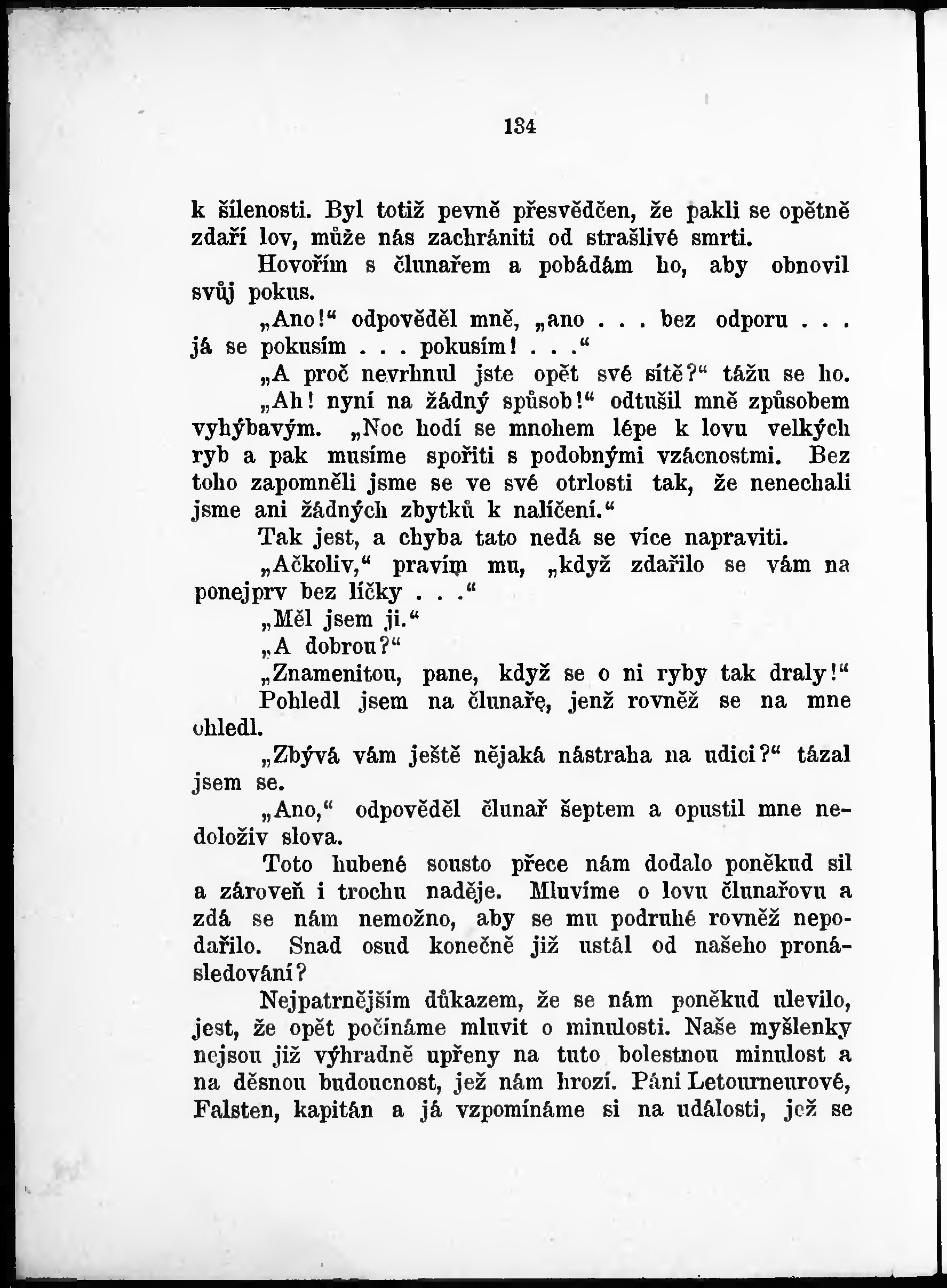 134

k šílenosti. Byl totiž pevně přesvědčen, že pakli se opětně zdaří lov, může nás zachrániti od strašlivé smrti.

Hovořím s člunařem a pobádám ho, aby obnovil svůj pokus.

„Ano!“ odpověděl mně, „ano . . . bez odporu . . . já se pokusím . . . pokusím! . . .“

„A proč nevrhnul jste opět své sítě?“ tážu se ho.

„Ah! nyní na žádný spůsob!“ odtušil mně způsobem vyhýbavým. „Noc hodí se mnohem lépe k lovu velkých ryb a pak musíme spořiti s podobnými vzácnostmi. Bez toho zapomněli jsme se ve své otrlosti tak, že nenechali jsme ani žádných zbytků k nalíčení.“

Tak jest, a chyba tato nedá se více napraviti.

„Ačkoliv,“ pravím mu, „když zdařilo se vám na ponejprv bez líčky . . .“

„Měl jsem ji.“

„A dobrou?“

„Znamenitou, pane, když se o ni ryby tak draly!“

Pohledl jsem na člunaře, jenž rovněž se na mne ohledl.

„Zbývá vám ještě nějaká nástraha na udici?“ tázal jsem se.

„Ano,“ odpověděl člunař šeptem a opustil mne nedoloživ slova.

Toto hubené sousto přece nám dodalo poněkud sil a zároveň i trochu naděje. Mluvíme o lovu člunařovu a zdá se nám nemožno, aby se mu podruhé rovněž nepodařilo. Snad osud konečně již ustál od našeho pronásledování?

Nejpatrnějším důkazem, že se nám poněkud ulevilo, jest, že opět počínáme mluvit o minulosti. Naše myšlenky nejsou již výhradně upřeny na tuto bolestnou minulost a na děsnou budoucnost, jež nám hrozí. Páni Letourneurové, Falsten, kapitán a já vzpomínáme si na události, jež se